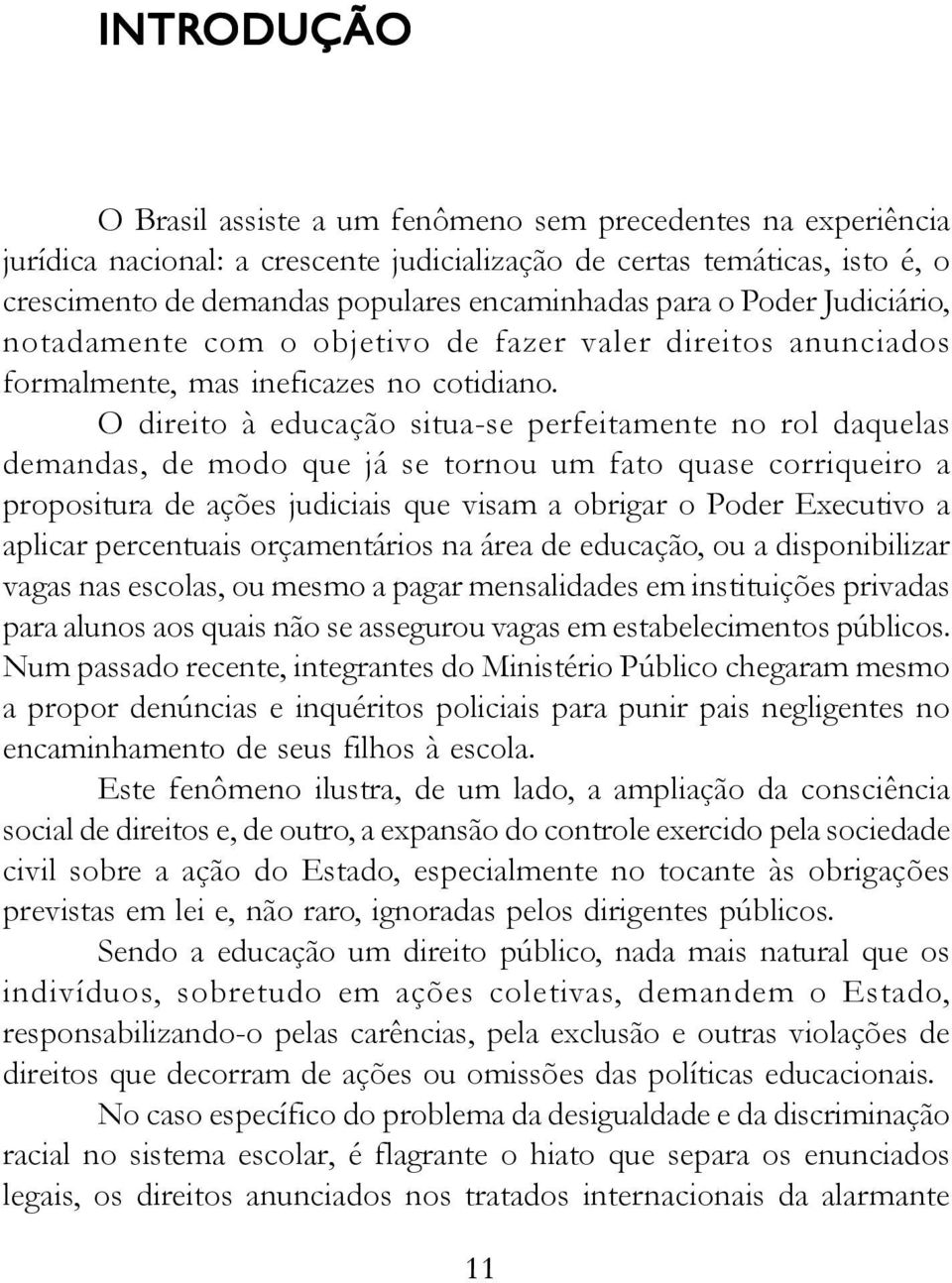 INTRODUÇÃO

O Brasil assiste a um fenômeno sem precedentes na experiência jurídica nacional: a crescente judicialização de certas temáticas, isto é, o crescimento de demandas populares encaminhadas para o Poder Judiciário, notadamente com o objetivo de fazer valer direitos anunciados formalmente, mas ineficazes no cotidiano.

O direito à educação situa-se perfeitamente no rol daquelas demandas, de modo que já se tornou um fato quase corriqueiro a propositura de ações judiciais que visam a obrigar o Poder Executivo a aplicar percentuais orçamentários na área de educação, ou a disponibilizar vagas nas escolas, ou mesmo a pagar mensalidades em instituições privadas para alunos aos quais não se assegurou vagas em estabelecimentos públicos. Num passado recente, integrantes do Ministério Público chegaram mesmo a propor denúncias e inquéritos policiais para punir pais negligentes no encaminhamento de seus filhos à escola.

Este fenômeno ilustra, de um lado, a ampliação da consciência social de direitos e, de outro, a expansão do controle exercido pela sociedade civil sobre a ação do Estado, especialmente no tocante às obrigações previstas em lei e, não raro, ignoradas pelos dirigentes públicos.

Sendo a educação um direito público, nada mais natural que os indivíduos, sobretudo em ações coletivas, demandem o Estado, responsabilizando-o pelas carências, pela exclusão e outras violações de direitos que decorram de ações ou omissões das políticas educacionais.

No caso específico do problema da desigualdade e da discriminação racial no sistema escolar, é flagrante o hiato que separa os enunciados legais, os direitos anunciados nos tratados internacionais da alarmante

11